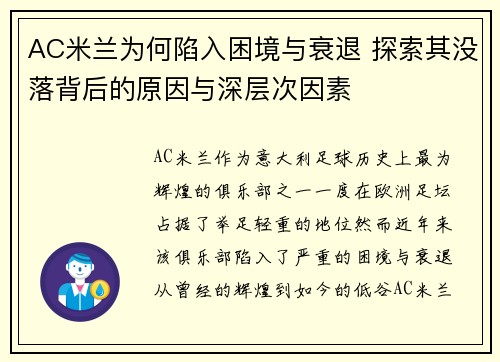 AC米兰为何陷入困境与衰退 探索其没落背后的原因与深层次因素

AC米兰作为意大利足球历史上最为辉煌的俱乐部之一一度在欧洲足坛占据了举足轻重的地位然而近年来该俱乐部陷入了严重的困境与衰退从曾经的辉煌到如今的低谷AC米兰